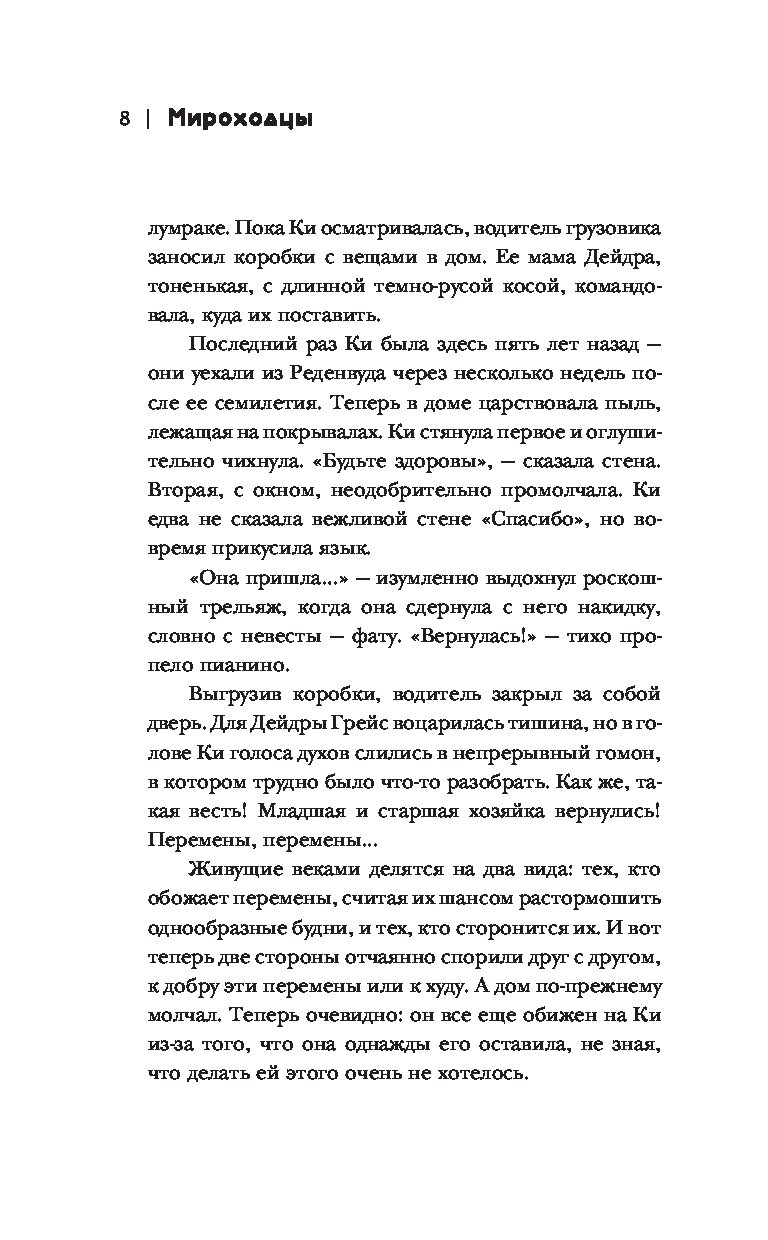 8 | Мироходцы

лумраке. Пока Ки осматривалась, водитель грузовика заносил коробки с вещами в дом. Ее мама Дейдра, тоненькая, с длинной темно-русой косой, командовала, куда их поставить.

Последний раз Ки была здесь пять лет назад — они уехали из Реденвуда через несколько недель после ее семилетия. Теперь в доме царствовала пыль, лежащая на покрывалах. Ки стянула первое и оглушительно чихнула. «Будьте здоровы», — сказала стена. Вторая, с окном, неодобрительно промолчала. Ки едва не сказала вежливой стене «Спасибо», но вовремя прикусила язык.

«Она пришла...» — изумленно выдохнул роскошный трельяж, когда она сдернула с него накидку, словно с невесты — фату. «Вернулась!» — тихо пропело пианино.

Выгрузив коробки, водитель закрыл за собой дверь. Для Дейдры Грейс воцарилась тишина, но в голове Ки голоса духов слились в непрерывный гомон, в котором трудно было что-то разобрать. Как же, такая весть! Младшая и старшая хозяйка вернулись! Перемены, перемены...

Живущие веками делятся на два вида: тех, кто обожает перемены, считая их шансом растормошить однообразные будни, и тех, кто сторонится их. И вот теперь две стороны отчаянно спорили друг с другом, к добру эти перемены или к худу. А дом по-прежнему молчал. Теперь очевидно: он все еще обижен на Ки из-за того, что она однажды его оставила, не зная, что делать ей этого очень не хотелось.